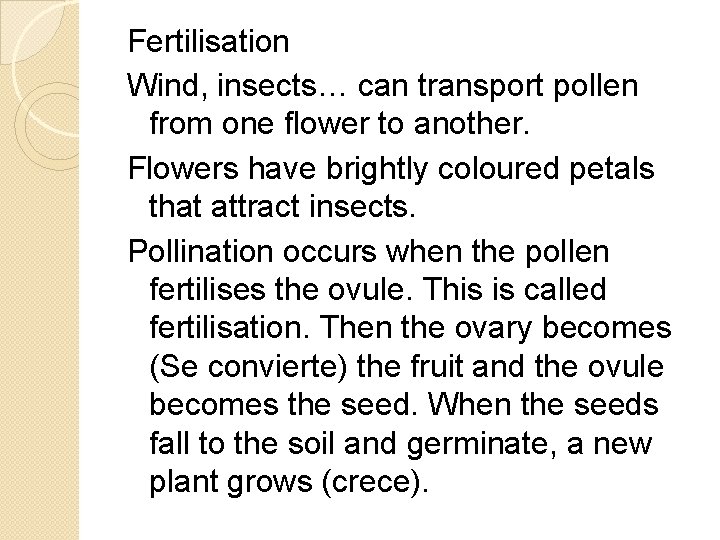 Fertilisation

Wind, insects… can transport pollen from one flower to another.

Flowers have brightly coloured petals that attract insects.

Pollination occurs when the pollen fertilises the ovule. This is called fertilisation. Then the ovary becomes (Se convierte) the fruit and the ovule becomes the seed. When the seeds fall to the soil and germinate, a new plant grows (crece).